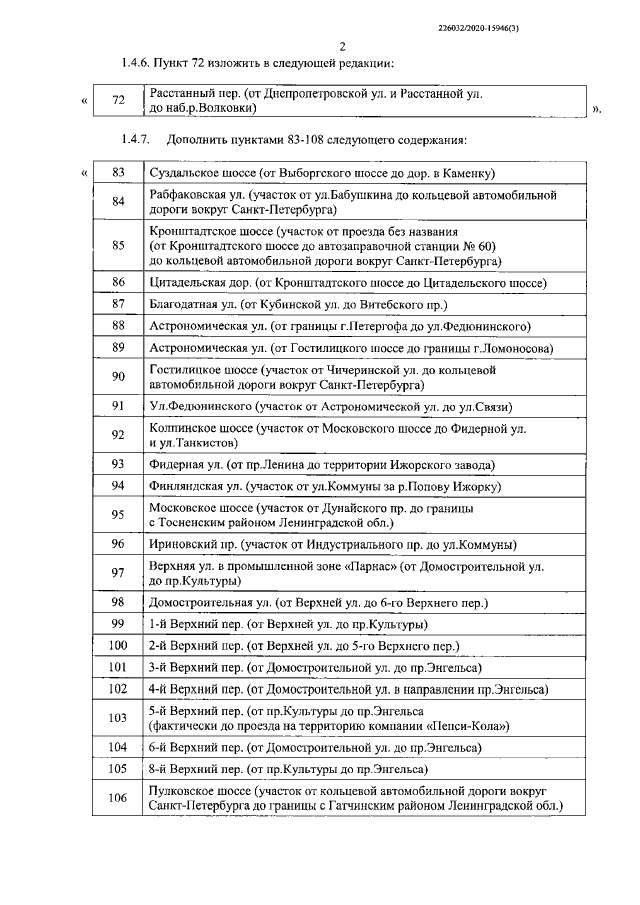 226032/2020-15946(3)

2

1.4.6. Пункт 72 изложить в следующей редакции:

«

| 72 | Расстанный пер. (от Днепропетровской ул. и Расстанной ул. до наб.р.Волковки) |
|---|---|

».

1.4.7. Дополнить пунктами 83-108 следующего содержания:

«

| 83 | Суздальское шоссе (от Выборгского шоссе до дор. в Каменку) |
|---|---|
| 84 | Рабфаковская ул. (участок от ул.Бабушкина до кольцевой автомобильной дороги вокруг Санкт-Петербурга) |
| 85 | Кронштадтское шоссе (участок от проезда без названия (от Кронштадтского шоссе до автозаправочной станции № 60) до кольцевой автомобильной дороги вокруг Санкт-Петербурга) |
| 86 | Цитадельская дор. (от Кронштадтского шоссе до Цитадельского шоссе) |
| 87 | Благодатная ул. (от Кубинской ул. до Витебского пр.) |
| 88 | Астрономическая ул. (от границы г.Петергофа до ул.Федюнинского) |
| 89 | Астрономическая ул. (от Гостилицкого шоссе до границы г.Ломоносова) |
| 90 | Гостилицкое шоссе (участок от Чичеринской ул. до кольцевой автомобильной дороги вокруг Санкт-Петербурга) |
| 91 | Ул.Федюнинского (участок от Астрономической ул. до ул.Связи) |
| 92 | Колпинское шоссе (участок от Московского шоссе до Фидерной ул. и ул.Танкистов) |
| 93 | Фидерная ул. (от пр.Ленина до территории Ижорского завода) |
| 94 | Финляндская ул. (участок от ул.Коммуны за р.Попову Ижорку) |
| 95 | Московское шоссе (участок от Дунайского пр. до границы с Тосненским районом Ленинградской обл.) |
| 96 | Ириновский пр. (участок от Индустриального пр. до ул.Коммуны) |
| 97 | Верхняя ул. в промышленной зоне «Парнас» (от Домостроительной ул. до пр.Культуры) |
| 98 | Домостроительная ул. (от Верхней ул. до 6-го Верхнего пер.) |
| 99 | 1-й Верхний пер. (от Верхней ул. до пр.Культуры) |
| 100 | 2-й Верхний пер. (от Верхней ул. до 5-го Верхнего пер.) |
| 101 | 3-й Верхний пер. (от Домостроительной ул. до пр.Энгельса) |
| 102 | 4-й Верхний пер. (от Домостроительной ул. в направлении пр.Энгельса) |
| 103 | 5-й Верхний пер. (от пр.Культуры до пр.Энгельса (фактически до проезда на территорию компании «Пепси-Кола») |
| 104 | 6-й Верхний пер. (от Домостроительной ул. до пр.Энгельса) |
| 105 | 8-й Верхний пер. (от пр.Культуры до пр.Энгельса) |
| 106 | Пулковское шоссе (участок от кольцевой автомобильной дороги вокруг Санкт-Петербурга до границы с Гатчинским районом Ленинградской обл.) |